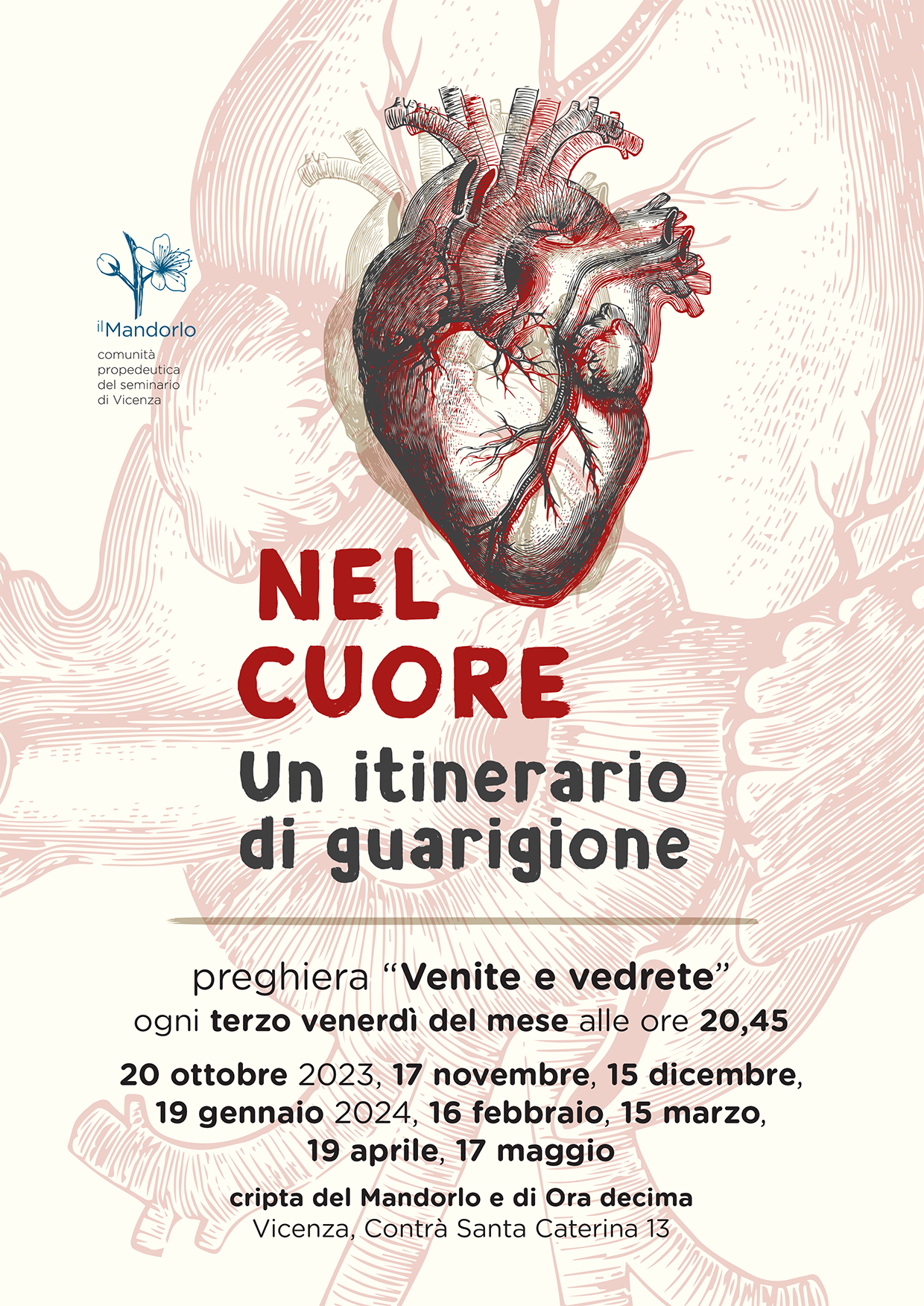 ilMandorlo
comunità propedeutica del seminario di Vicenza

NEL CUORE
Un itinerario di guarigione

preghiera “Venite e vedrete”
ogni terzo venerdì del mese alle ore 20,45

20 ottobre 2023, 17 novembre, 15 dicembre, 19 gennaio 2024, 16 febbraio, 15 marzo, 19 aprile, 17 maggio

cripta del Mandorlo e di Ora decima
Vicenza, Contrà Santa Caterina 13